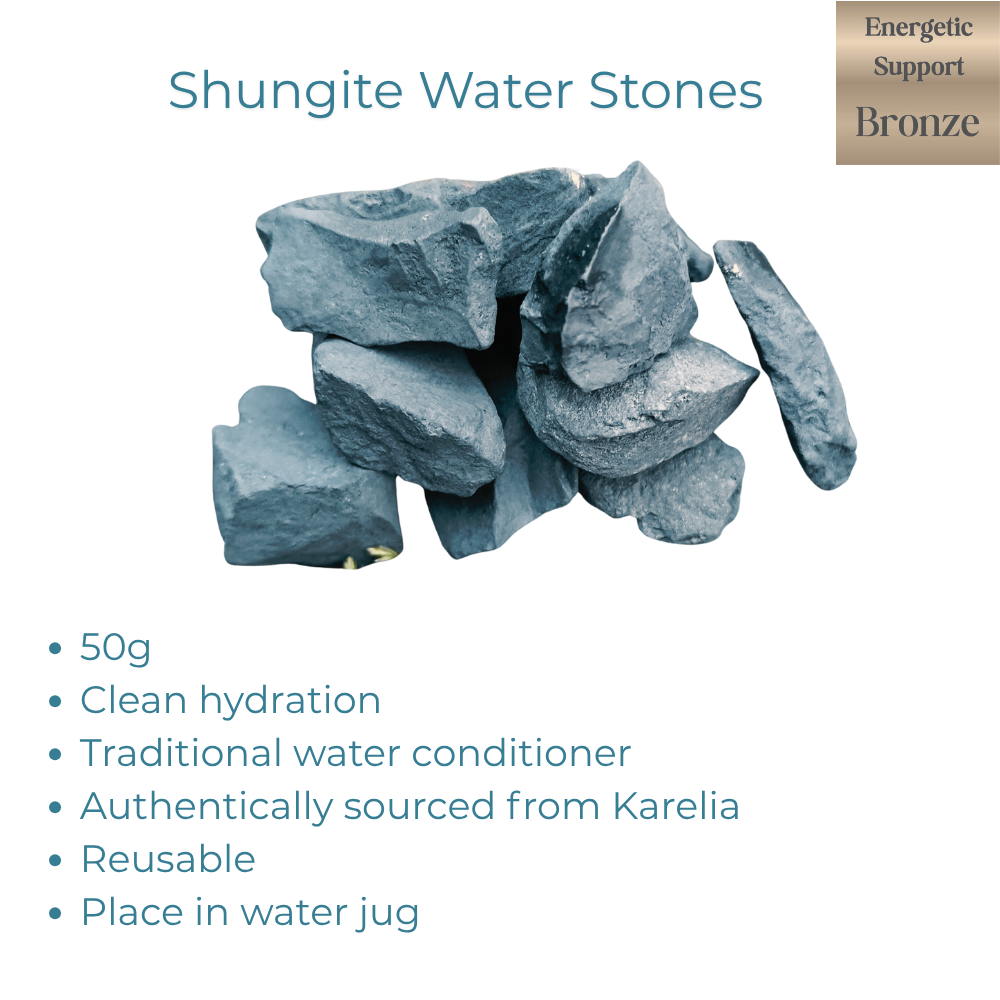 Shungite Water Stones

Energetic
Support
Bronze

• 50g
• Clean hydration
• Traditional water conditioner
• Authentically sourced from Karelia
• Reusable
• Place in water jug